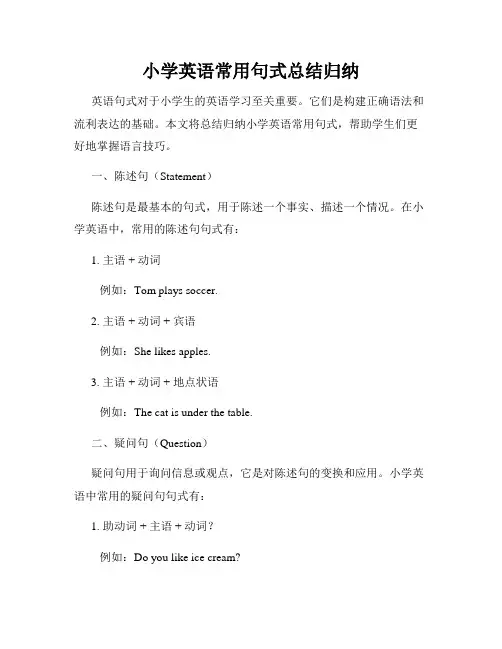 小学英语常用句式总结归纳

英语句式对于小学生的英语学习至关重要。它们是构建正确语法和流利表达的基础。本文将总结归纳小学英语常用句式，帮助学生们更好地掌握语言技巧。

一、陈述句（Statement）

陈述句是最基本的句式，用于陈述一个事实、描述一个情况。在小学英语中，常用的陈述句句式有：

1. 主语 + 动词

例如：Tom plays soccer.

2. 主语 + 动词 + 宾语

例如：She likes apples.

3. 主语 + 动词 + 地点状语

例如：The cat is under the table.

二、疑问句（Question）

疑问句用于询问信息或观点，它是对陈述句的变换和应用。小学英语中常用的疑问句句式有：

1. 助动词 + 主语 + 动词？

例如：Do you like ice cream?